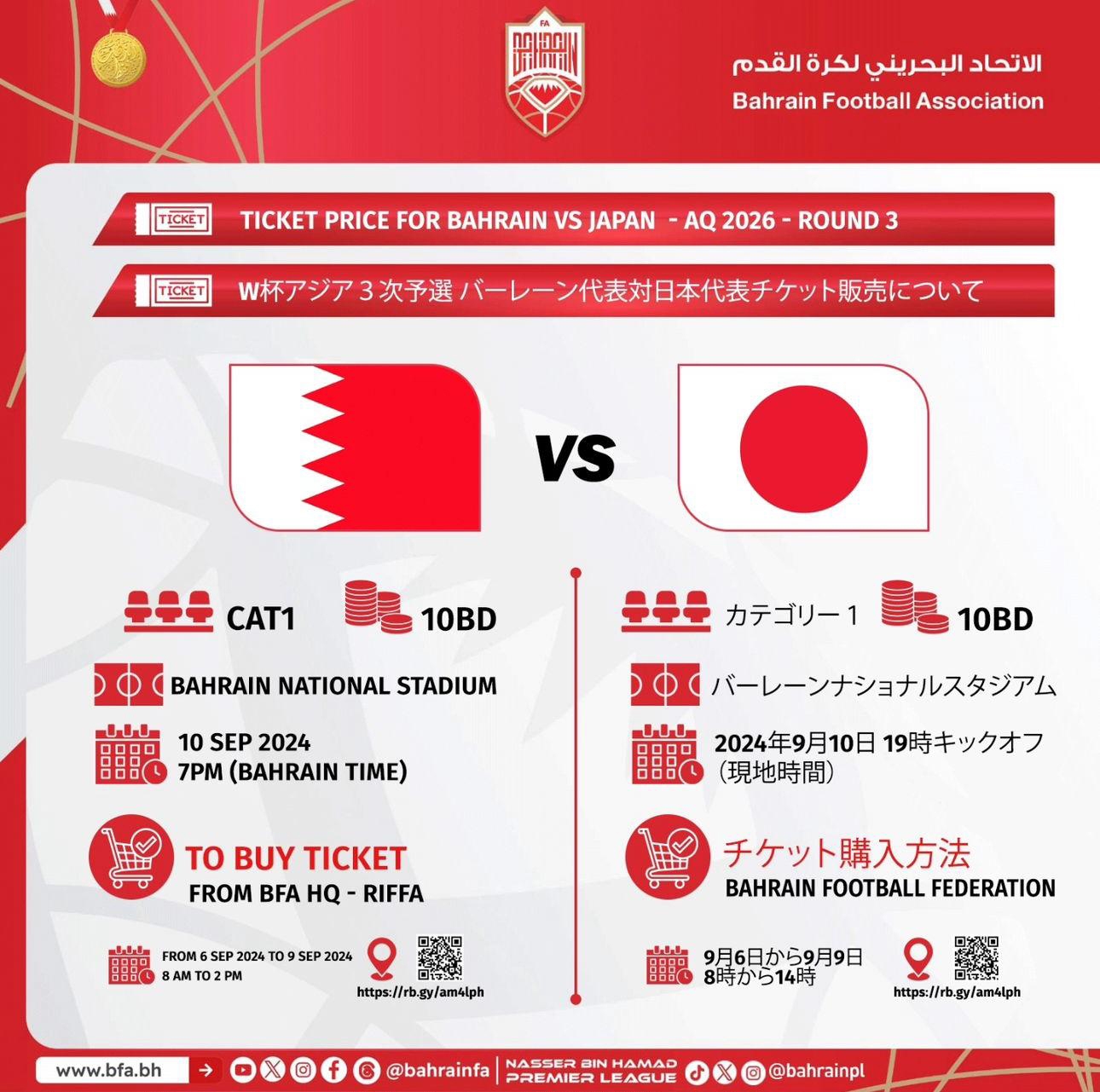 FA BAHRAIN

الاتحاد البحريني لكرة القدم
Bahrain Football Association

TICKET TICKET PRICE FOR BAHRAIN VS JAPAN - AQ 2026 - ROUND 3

TICKET W杯アジア3次予選 バーレーン代表対日本代表チケット販売について

VS

CAT1 10BD

BAHRAIN NATIONAL STADIUM

10 SEP 2024
7PM (BAHRAIN TIME)

TO BUY TICKET
FROM BFA HQ - RIFFA

FROM 6 SEP 2024 TO 9 SEP 2024
8 AM TO 2 PM

https://rb.gy/am4lph

カテゴリー1 10BD

バーレーンナショナルスタジアム

2024年9月10日 19時キックオフ
(現地時間)

チケット購入方法
BAHRAIN FOOTBALL FEDERATION

9月6日から9月9日
8時から14時

https://rb.gy/am4lph

www.bfa.bh @bahrainfa NASSER BIN HAMAD PREMIER LEAGUE @bahrainpl